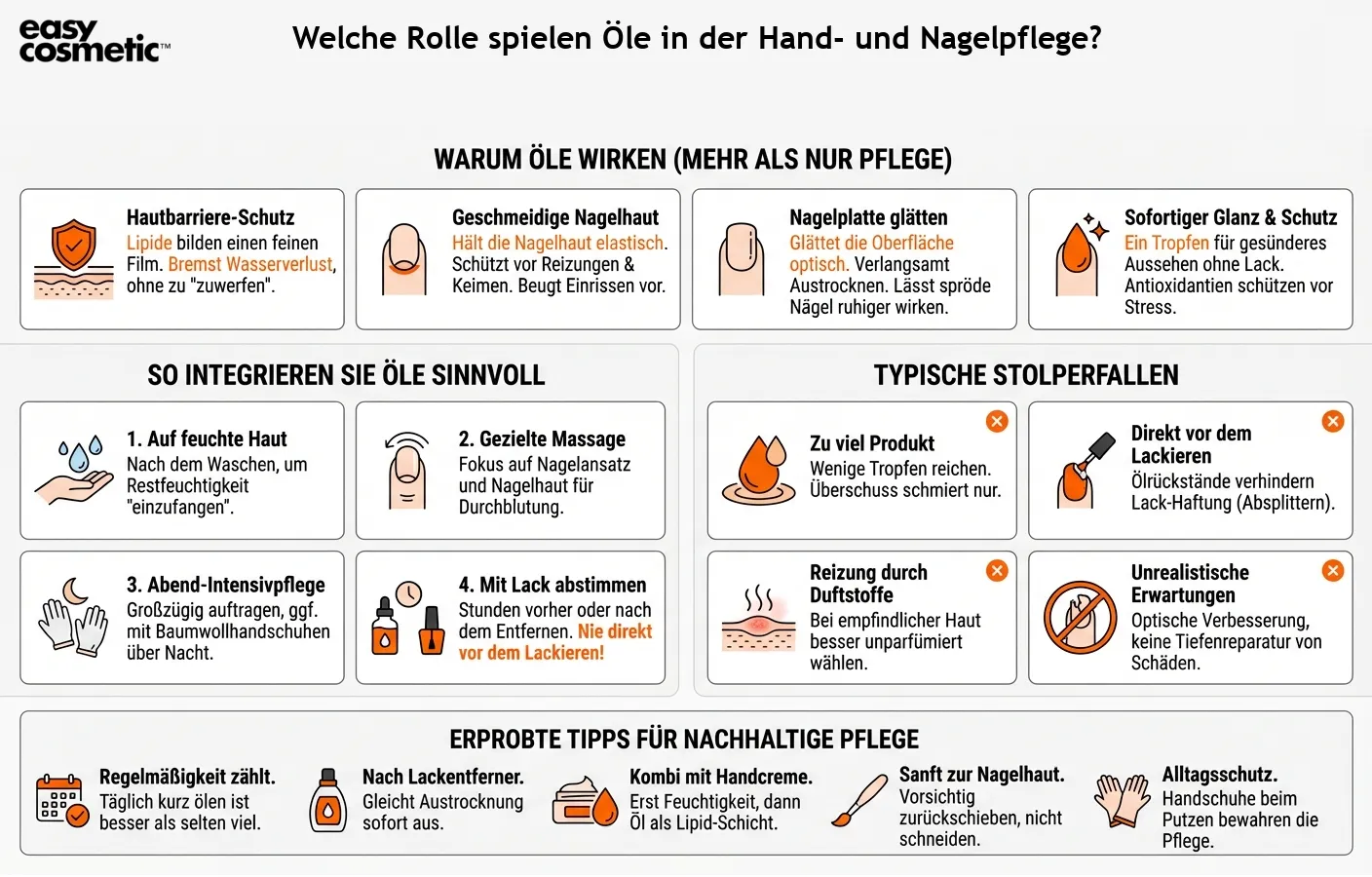 easy cosmetic™

Welche Rolle spielen Öle in der Hand- und Nagelpflege?

WARUM ÖLE WIRKEN (MEHR ALS NUR PFLEGE)

Hautbarriere-Schutz
Lipide bilden einen feinen Film. Bremst Wasserverlust, ohne zu "zuwerfen".

Geschmeidige Nagelhaut
Hält die Nagelhaut elastisch. Schützt vor Reizungen & Keimen. Beugt Einrissen vor.

Nagelplatte glätten
Glättet die Oberfläche optisch. Verlangsamt Austrocknen. Lässt spröde Nägel ruhiger wirken.

Sofortiger Glanz & Schutz
Ein Tropfen für gesünderes Aussehen ohne Lack. Antioxidantien schützen vor Stress.

SO INTEGRIEREN SIE ÖLE SINNVOLL

1. Auf feuchte Haut
Nach dem Waschen, um Restfeuchtigkeit "einzufangen".

2. Gezielte Massage
Fokus auf Nagelansatz und Nagelhaut für Durchblutung.

3. Abend-Intensivpflege
Großzügig auftragen, ggf. mit Baumwollhandschuhen über Nacht.

4. Mit Lack abstimmen
Stunden vorher oder nach dem Entfernen. Nie direkt vor dem Lackieren!

TYPISCHE STOLPERFALLEN

Zu viel Produkt
Wenige Tropfen reichen. Überschuss schmiert nur.

Direkt vor dem Lackieren
Ölrückstände verhindern Lack-Haftung (Absplittern).

Reizung durch Duftstoffe
Bei empfindlicher Haut besser unparfümiert wählen.

Unrealistische Erwartungen
Optische Verbesserung, keine Tiefenreparatur von Schäden.

ERPROBTE TIPPS FÜR NACHHALTIGE PFLEGE

Regelmäßigkeit zählt.
Täglich kurz ölen ist besser als selten viel.

Nach Lackentferner.
Gleicht Austrocknung sofort aus.

Kombi mit Handcreme.
Erst Feuchtigkeit, dann Öl als Lipid-Schicht.

Sanft zur Nagelhaut.
Vorsichtig zurückschieben, nicht schneiden.

Alltagsschutz.
Handschuhe beim Putzen bewahren die Pflege.